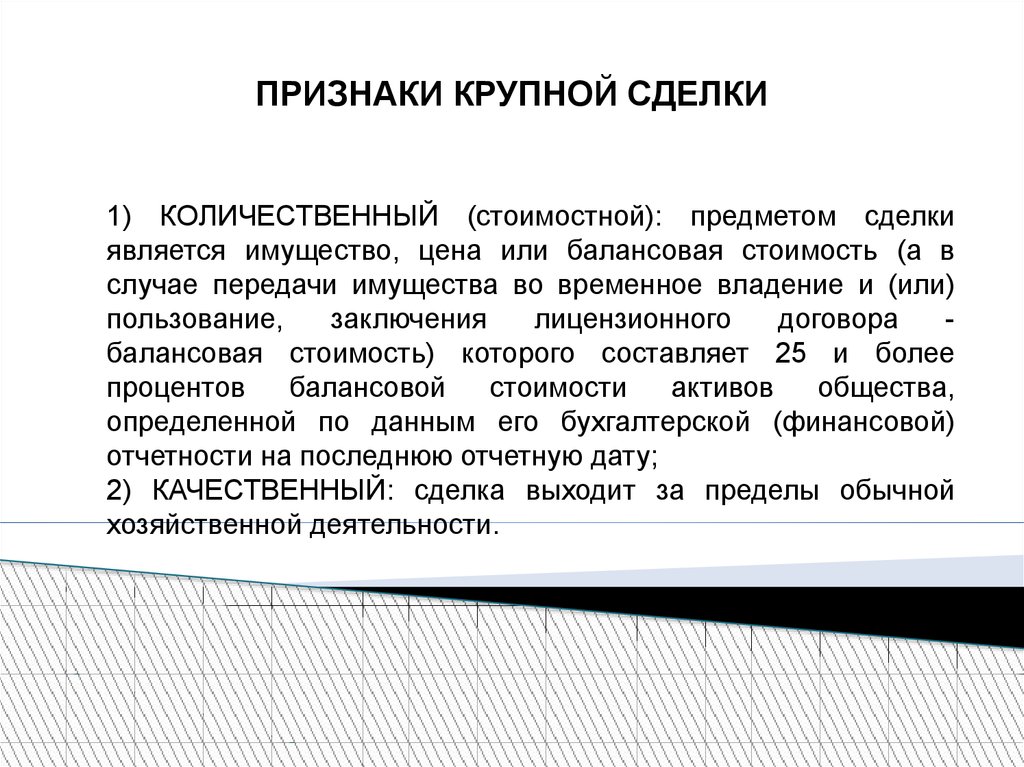 ПРИЗНАКИ КРУПНОЙ СДЕЛКИ

1) КОЛИЧЕСТВЕННЫЙ (стоимостной): предметом сделки является имущество, цена или балансовая стоимость (а в случае передачи имущества во временное владение и (или) пользование, заключения лицензионного договора - балансовая стоимость) которого составляет 25 и более процентов балансовой стоимости активов общества, определенной по данным его бухгалтерской (финансовой) отчетности на последнюю отчетную дату;
2) КАЧЕСТВЕННЫЙ: сделка выходит за пределы обычной хозяйственной деятельности.